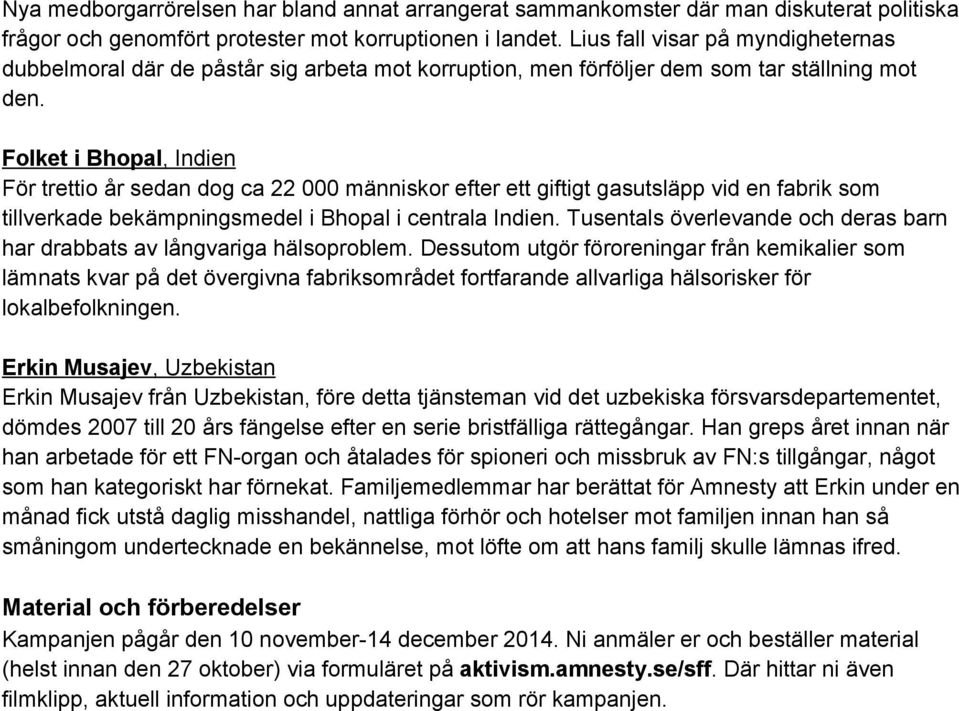 Nya medborgarrörelsen har bland annat arrangerat sammankomster där man diskuterat politiska frågor och genomfört protester mot korruptionen i landet. Lius fall visar på myndigheternas dubbelmoral där de påstår sig arbeta mot korruption, men förföljer dem som tar ställning mot den.

Folket i Bhopal, Indien
För trettio år sedan dog ca 22 000 människor efter ett giftigt gasutsläpp vid en fabrik som tillverkade bekämpningsmedel i Bhopal i centrala Indien. Tusentals överlevande och deras barn har drabbats av långvariga hälsoproblem. Dessutom utgör föroreningar från kemikalier som lämnats kvar på det övergivna fabriksområdet fortfarande allvarliga hälsorisker för lokalbefolkningen.

Erkin Musajev, Uzbekistan
Erkin Musajev från Uzbekistan, före detta tjänsteman vid det uzbekiska försvarsdepartementet, dömdes 2007 till 20 års fängelse efter en serie bristfälliga rättegångar. Han greps året innan när han arbetade för ett FN-organ och åtalades för spioneri och missbruk av FN:s tillgångar, något som han kategoriskt har förnekat. Familjemedlemmar har berättat för Amnesty att Erkin under en månad fick utstå daglig misshandel, nattliga förhör och hotelser mot familjen innan han så småningom undertecknade en bekännelse, mot löfte om att hans familj skulle lämnas ifred.

Material och förberedelser
Kampanjen pågår den 10 november-14 december 2014. Ni anmäler er och beställer material (helst innan den 27 oktober) via formuläret på aktivism.amnesty.se/sff. Där hittar ni även filmklipp, aktuell information och uppdateringar som rör kampanjen.